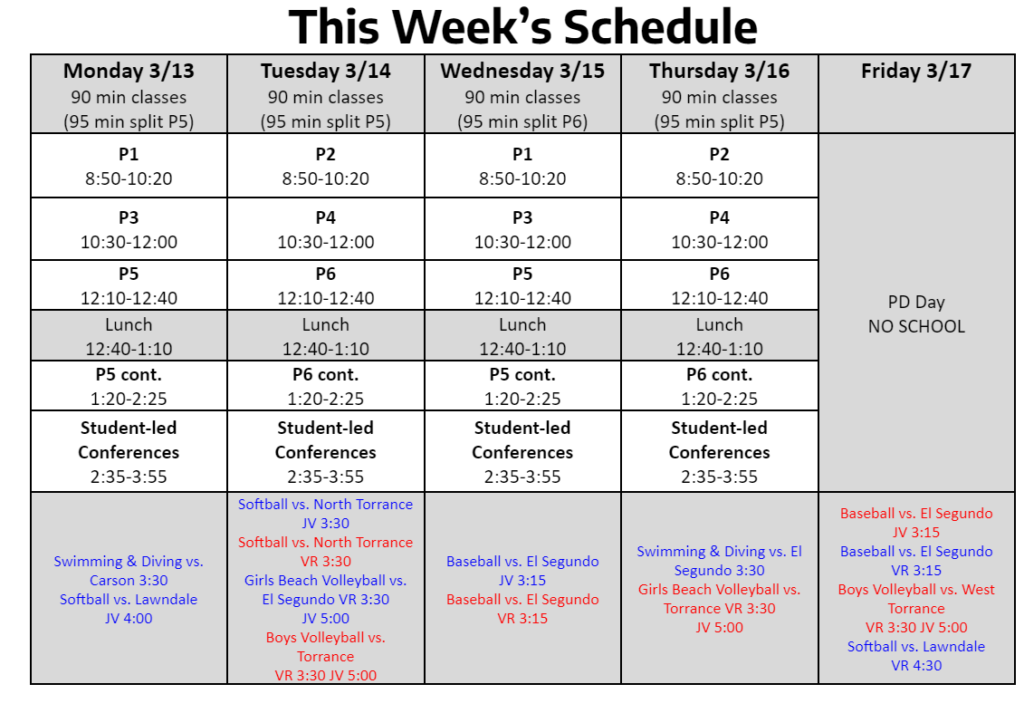 This Week's Schedule

| Monday 3/13 90 min classes (95 min split P5) | Tuesday 3/14 90 min classes (95 min split P5) | Wednesday 3/15 90 min classes (95 min split P6) | Thursday 3/16 90 min classes (95 min split P5) | Friday 3/17 |
|---|---|---|---|---|
| P1 8:50-10:20 | P2 8:50-10:20 | P1 8:50-10:20 | P2 8:50-10:20 | PD Day NO SCHOOL |
| P3 10:30-12:00 | P4 10:30-12:00 | P3 10:30-12:00 | P4 10:30-12:00 | |
| P5 12:10-12:40 | P6 12:10-12:40 | P5 12:10-12:40 | P6 12:10-12:40 | |
| Lunch 12:40-1:10 | Lunch 12:40-1:10 | Lunch 12:40-1:10 | Lunch 12:40-1:10 | |
| P5 cont. 1:20-2:25 | P6 cont. 1:20-2:25 | P5 cont. 1:20-2:25 | P6 cont. 1:20-2:25 | |
| Student-led Conferences 2:35-3:55 | Student-led Conferences 2:35-3:55 | Student-led Conferences 2:35-3:55 | Student-led Conferences 2:35-3:55 | |
| Swimming & Diving vs. Carson 3:30 Softball vs. Lawndale JV 4:00 | Softball vs. North Torrance JV 3:30 Softball vs. North Torrance VR 3:30 Girls Beach Volleyball vs. El Segundo VR 3:30 JV 5:00 Boys Volleyball vs. Torrance VR 3:30 JV 5:00 | Baseball vs. El Segundo JV 3:15 Baseball vs. El Segundo VR 3:15 | Swimming & Diving vs. El Segundo 3:30 Girls Beach Volleyball vs. Torrance VR 3:30 JV 5:00 | Baseball vs. El Segundo JV 3:15 Baseball vs. El Segundo VR 3:15 Boys Volleyball vs. West Torrance VR 3:30 JV 5:00 Softball vs. Lawndale VR 4:30 |